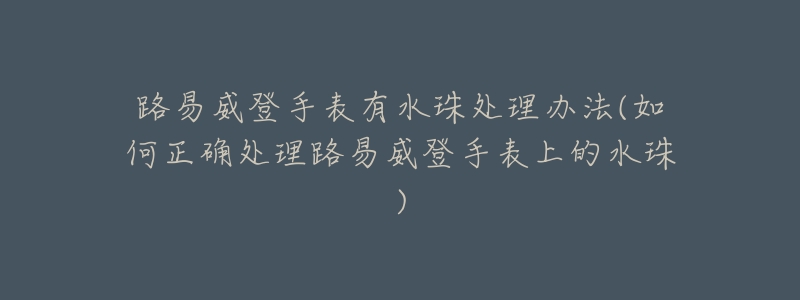 路易威登手表有水珠处理办法(如何正确处理路易威登手表上的水珠)